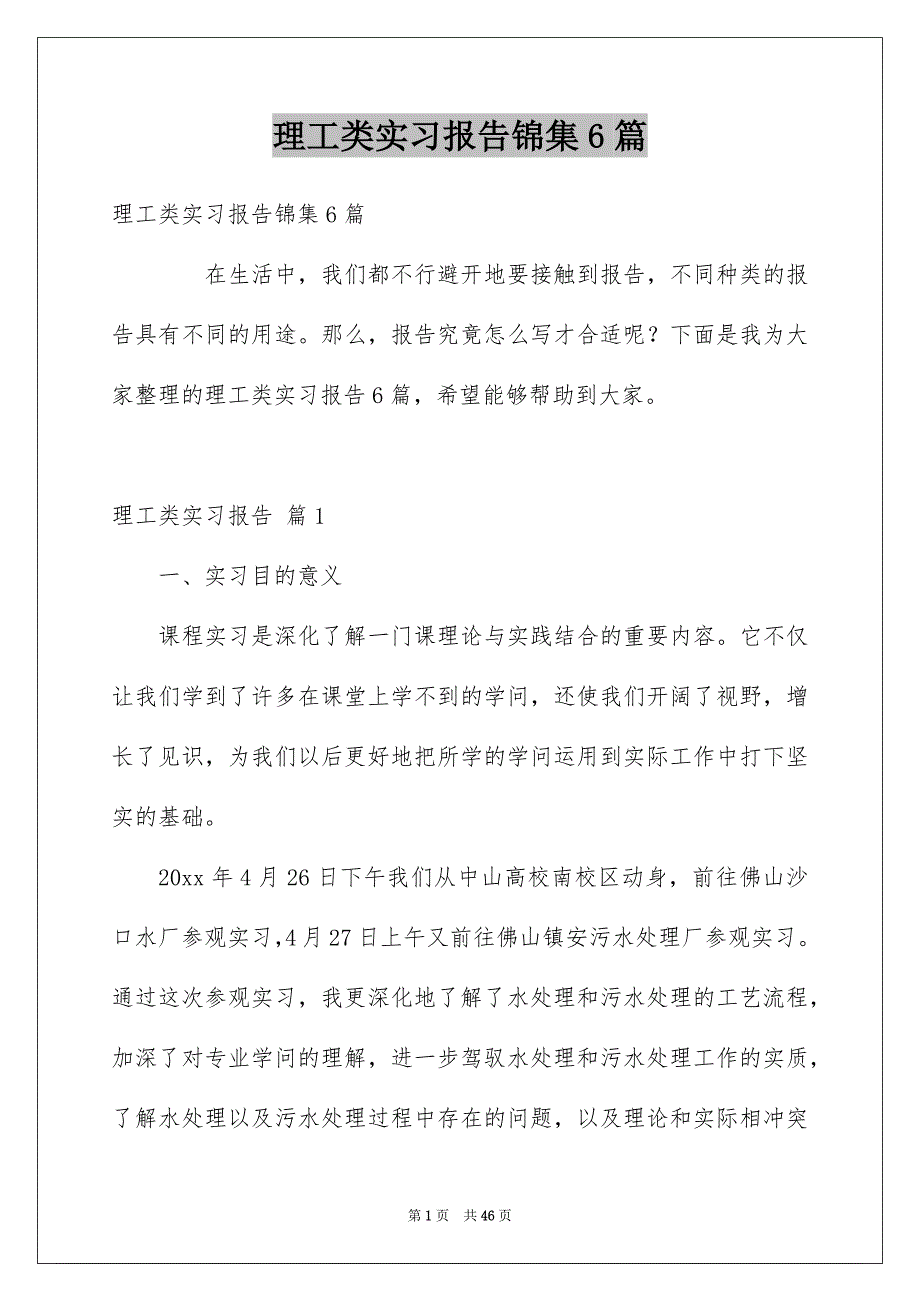 理工类实习报告锦集6篇

理工类实习报告锦集6篇

在生活中，我们都不行避开地要接触到报告，不同种类的报告具有不同的用途。那么，报告究竟怎么写才合适呢？下面是我为大家整理的理工类实习报告6篇，希望能够帮助到大家。

理工类实习报告 篇1

一、实习目的意义

课程实习是深化了解一门课理论与实践结合的重要内容。它不仅让我们学到了许多在课堂上学不到的学问，还使我们开阔了视野，增长了见识，为我们以后更好地把所学的学问运用到实际工作中打下坚实的基础。

20xx年4月26日下午我们从中山高校南校区动身，前往佛山沙口水厂参观实习,4月27日上午又前往佛山镇安污水处理厂参观实习。通过这次参观实习，我更深化地了解了水处理和污水处理的工艺流程，加深了对专业学问的理解，进一步驾驭水处理和污水处理工作的实质，了解水处理以及污水处理过程中存在的问题，以及理论和实际相冲突

第1页 共46页